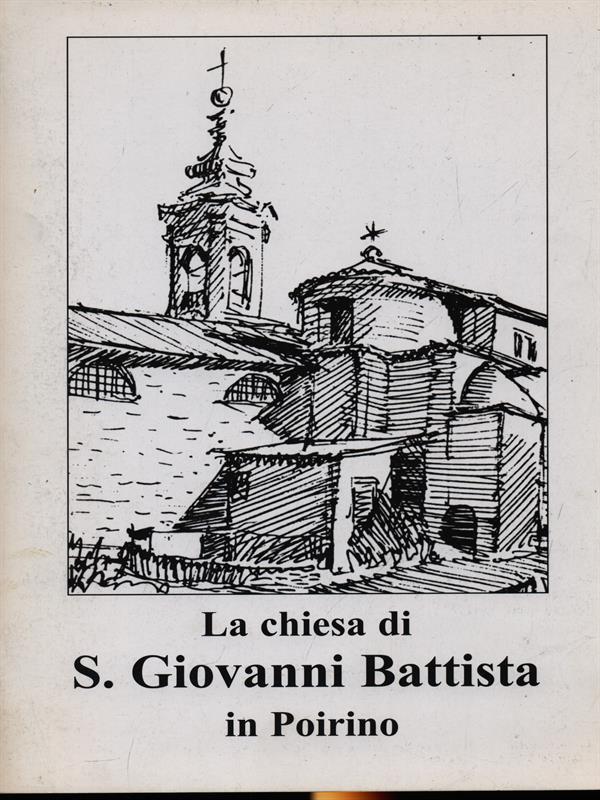 La chiesa di
S. Giovanni Battista
in Poirino